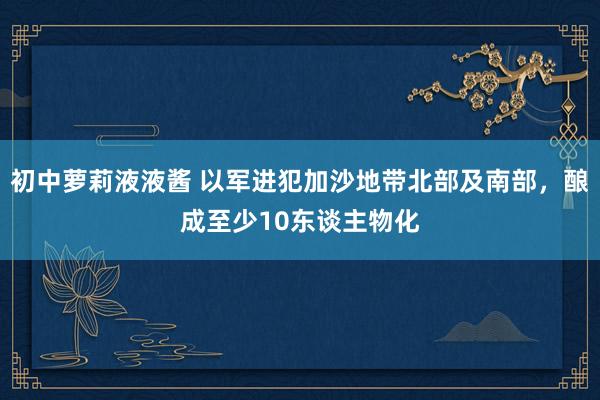 初中萝莉液液酱 以军进犯加沙地带北部及南部，酿成至少10东谈主物化